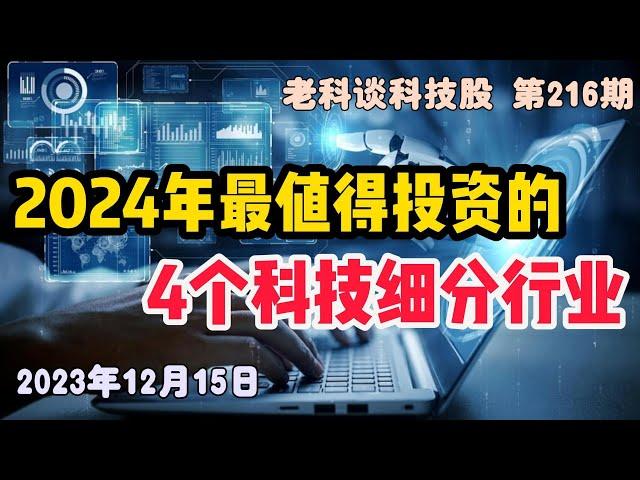 老科谈科技股 第216期

2024年最值得投资的

4个科技细分行业

2023年12月15日